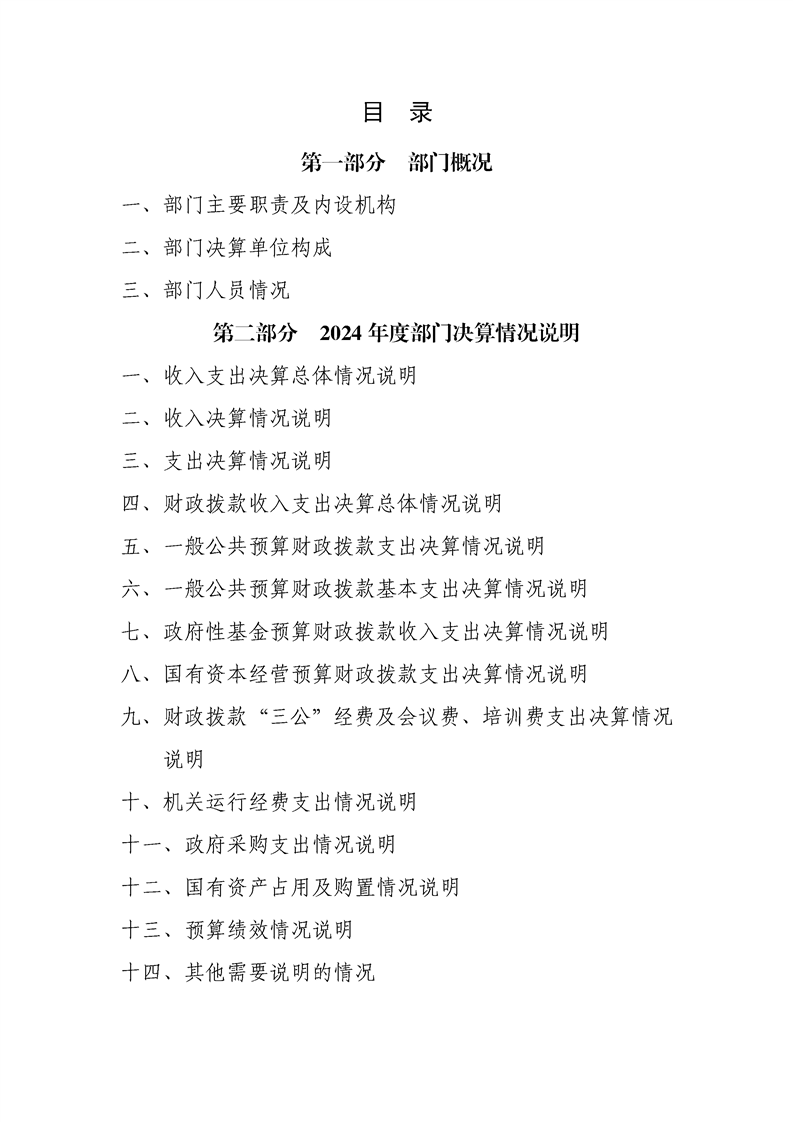 目 录

第一部分 部门概况

一、部门主要职责及内设机构

二、部门决算单位构成

三、部门人员情况

第二部分 2024年度部门决算情况说明

一、收入支出决算总体情况说明

二、收入决算情况说明

三、支出决算情况说明

四、财政拨款收入支出决算总体情况说明

五、一般公共预算财政拨款支出决算情况说明

六、一般公共预算财政拨款基本支出决算情况说明

七、政府性基金预算财政拨款收入支出决算情况说明

八、国有资本经营预算财政拨款支出决算情况说明

九、财政拨款“三公”经费及会议费、培训费支出决算情况说明

十、机关运行经费支出情况说明

十一、政府采购支出情况说明

十二、国有资产占用及购置情况说明

十三、预算绩效情况说明

十四、其他需要说明的情况